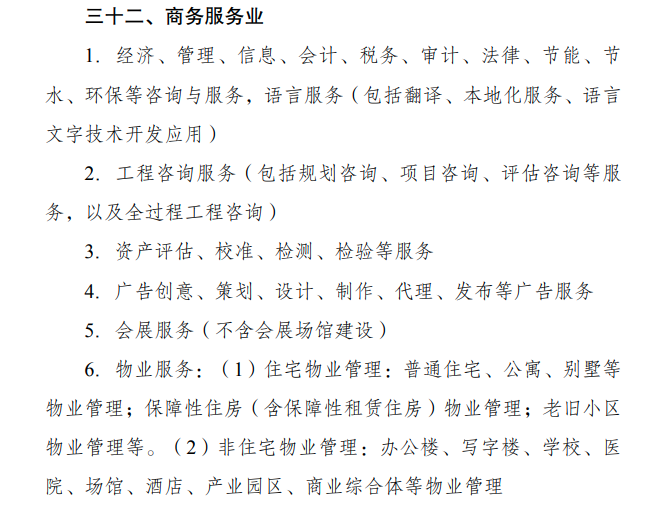 三十二、商务服务业

1. 经济、管理、信息、会计、税务、审计、法律、节能、节水、环保等咨询与服务，语言服务（包括翻译、本地化服务、语言文字技术开发应用）

2. 工程咨询服务（包括规划咨询、项目咨询、评估咨询等服务，以及全过程工程咨询）

3. 资产评估、校准、检测、检验等服务

4. 广告创意、策划、设计、制作、代理、发布等广告服务

5. 会展服务（不含会展场馆建设）

6. 物业服务：（1）住宅物业管理：普通住宅、公寓、别墅等物业管理；保障性住房（含保障性租赁住房）物业管理；老旧小区物业管理等。（2）非住宅物业管理：办公楼、写字楼、学校、医院、场馆、酒店、产业园区、商业综合体等物业管理